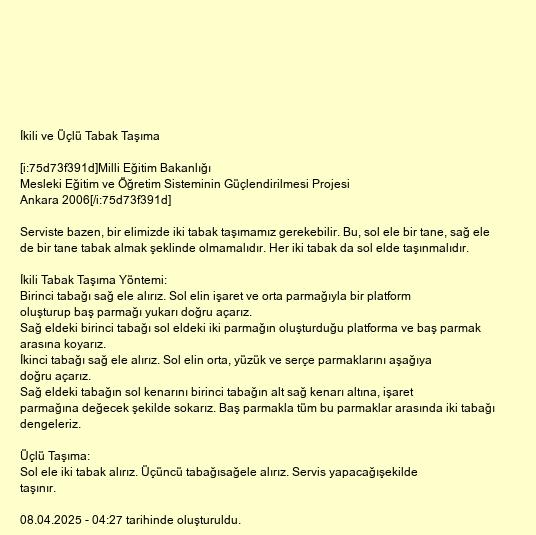 İkili ve Üçlü Tabak Taşıma

[i:75d73f391d]Milli Eğitim Bakanlığı
Mesleki Eğitim ve Öğretim Sisteminin Güçlendirilmesi Projesi
Ankara 2006[/i:75d73f391d]

Serviste bazen, bir elimizde iki tabak taşımamız gerekebilir. Bu, sol ele bir tane, sağ ele de bir tane tabak almak şeklinde olmamalıdır. Her iki tabak da sol elde taşınmalıdır.

İkili Tabak Taşıma Yöntemi:
Birinci tabağı sağ ele alırız. Sol elin işaret ve orta parmağıyla bir platform oluşturup baş parmağı yukarı doğru açarız.
Sağ eldeki birinci tabağı sol eldeki iki parmağın oluşturduğu platforma ve baş parmak arasına koyarız.
İkinci tabağı sağ ele alırız. Sol elin orta, yüzük ve serçe parmaklarını aşağıya doğru açarız.
Sağ eldeki tabağın sol kenarını birinci tabağın alt sağ kenarı altına, işaret parmağına değecek şekilde sokarız. Baş parmakla tüm bu parmaklar arasında iki tabağı dengeleriz.

Üçlü Taşıma:
Sol ele iki tabak alırız. Üçüncü tabağısağele alırız. Servis yapacağışekilde taşınır.

08.04.2025 - 04:27 tarihinde oluşturuldu.